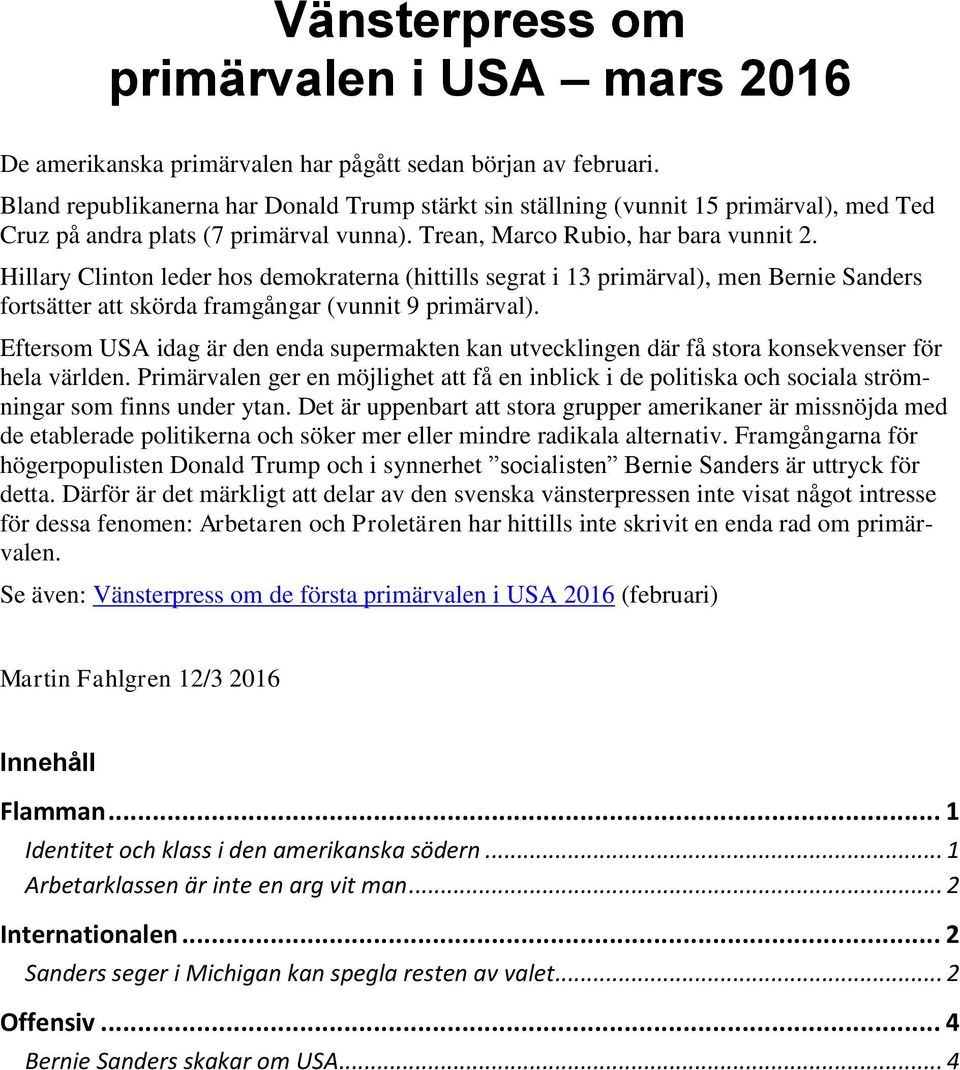 Vänsterpress om primärvalen i USA – mars 2016

De amerikanska primärvalen har pågått sedan början av februari.

Bland republikanerna har Donald Trump stärkt sin ställning (vunnit 15 primärval), med Ted Cruz på andra plats (7 primärval vunna). Trean, Marco Rubio, har bara vunnit 2.

Hillary Clinton leder hos demokraterna (hittills segrat i 13 primärval), men Bernie Sanders fortsätter att skörda framgångar (vunnit 9 primärval).

Eftersom USA idag är den enda supermakten kan utvecklingen där få stora konsekvenser för hela världen. Primärvalen ger en möjlighet att få en inblick i de politiska och sociala strömningar som finns under ytan. Det är uppenbart att stora grupper amerikaner är missnöjda med de etablerade politikerna och söker mer eller mindre radikala alternativ. Framgångarna för högerpopulisten Donald Trump och i synnerhet ”socialisten” Bernie Sanders är uttryck för detta. Därför är det märkligt att delar av den svenska vänsterpressen inte visat något intresse för dessa fenomen: Arbetaren och Proletären har hittills inte skrivit en enda rad om primärvalen.

Se även: Vänsterpress om de första primärvalen i USA 2016 (februari)

Martin Fahlgren 12/3 2016

Innehåll

Flamman ........ 1
Identitet och klass i den amerikanska södern ........ 1
Arbetarklassen är inte en arg vit man ........ 2
Internationalen ........ 2
Sanders seger i Michigan kan spegla resten av valet ........ 2
Offensiv ........ 4
Bernie Sanders skakar om USA ........ 4